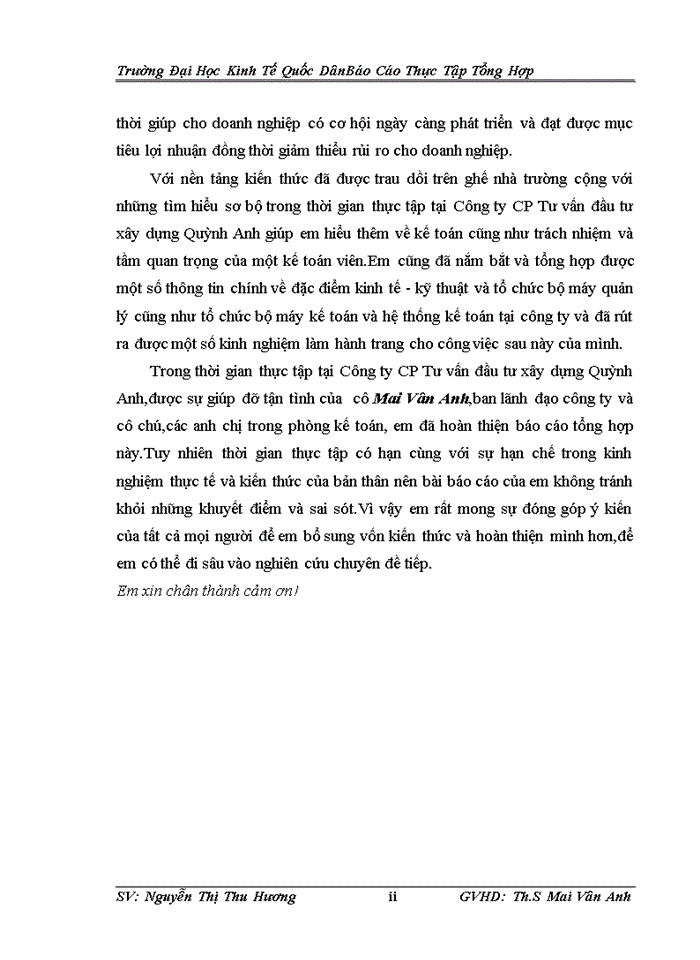 Trường Đại Học Kinh Tế Quốc DânBáo Cáo Thực Tập Tổng Hợp

thời giúp cho doanh nghiệp có cơ hội ngày càng phát triển và đạt được mục tiêu lợi nhuận đồng thời giảm thiểu rủi ro cho doanh nghiệp.

Với nền tảng kiến thức đã được trau dồi trên ghế nhà trường cộng với những tìm hiểu sơ bộ trong thời gian thực tập tại Công ty CP Tư vấn đầu tư xây dựng Quỳnh Anh giúp em hiểu thêm về kế toán cũng như trách nhiệm và tầm quan trọng của một kế toán viên.Em cũng đã nắm bắt và tổng hợp được một số thông tin chính về đặc điểm kinh tế - kỹ thuật và tổ chức bộ máy quản lý cũng như tổ chức bộ máy kế toán và hệ thống kế toán tại công ty và đã rút ra được một số kinh nghiệm làm hành trang cho công việc sau này của mình.

Trong thời gian thực tập tại Công ty CP Tư vấn đầu tư xây dựng Quỳnh Anh,được sự giúp đỡ tận tình của cô Mai Vân Anh,ban lãnh đạo công ty và cô chú,các anh chị trong phòng kế toán, em đã hoàn thiện báo cáo tổng hợp này.Tuy nhiên thời gian thực tập có hạn cùng với sự hạn chế trong kinh nghiệm thực tế và kiến thức của bản thân nên bài báo cáo của em không tránh khỏi những khuyết điểm và sai sót.Vì vậy em rất mong sự đóng góp ý kiến của tất cả mọi người để em bổ sung vốn kiến thức và hoàn thiện mình hơn,để em có thể đi sâu vào nghiên cứu chuyên đề tiếp.

Em xin chân thành cảm ơn!

SV: Nguyễn Thị Thu Hương ii GVHD: Th.S Mai Vân Anh